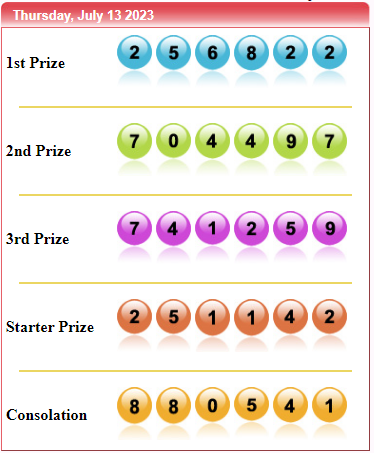 Thursday, July 13 2023

1st Prize 2 5 6 8 2 2

2nd Prize 7 0 4 4 9 7

3rd Prize 7 4 1 2 5 9

Starter Prize 2 5 1 1 4 2

Consolation 8 8 0 5 4 1